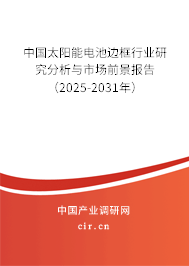 中国太阳能电池边框行业研究分析与市场前景报告（2025-2031年）

中国产业调研网
cir.cn